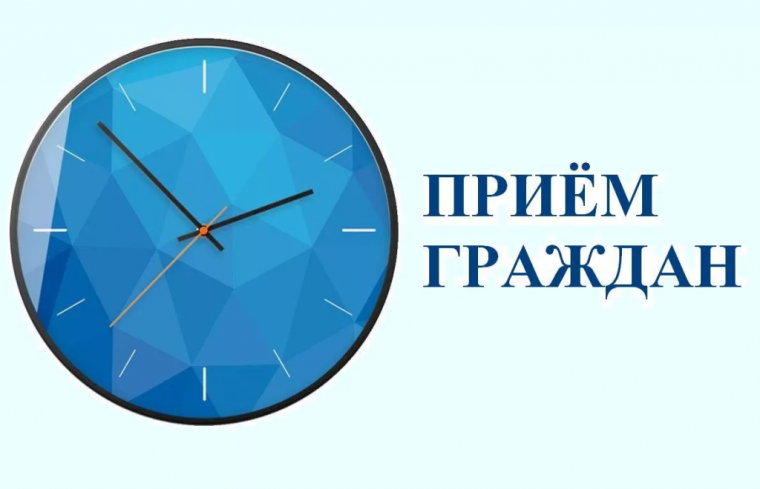 ПРИЁМ
ГРАЖДАН